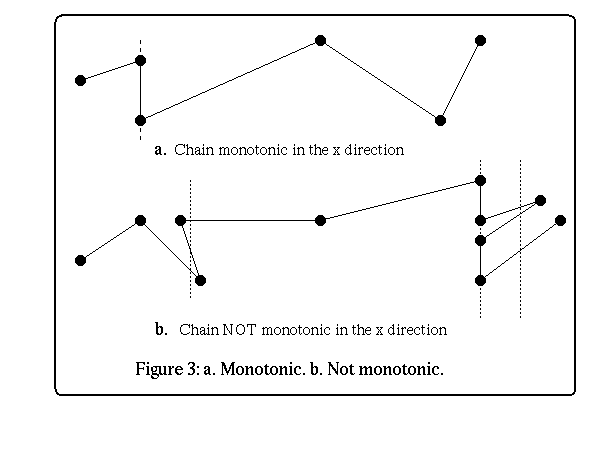 a. Chain monotonic in the x direction

b. Chain NOT monotonic in the x direction

Figure 3: a. Monotonic. b. Not monotonic.